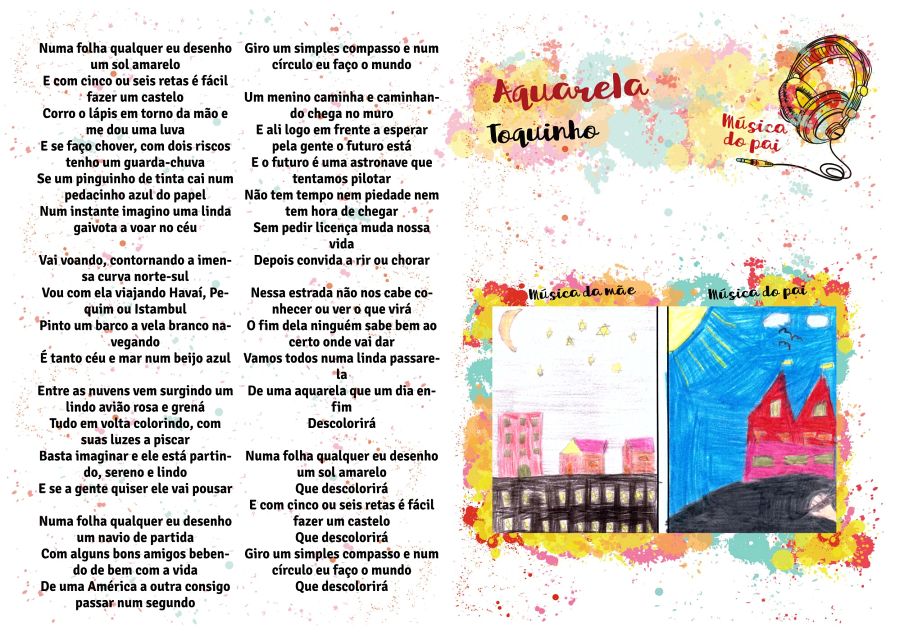 Numa folha qualquer eu desenho um sol amarelo
E com cinco ou seis retas é fácil fazer um castelo
Corro o lápis em torno da mão e me dou uma luva
E se faço chover, com dois riscos tenho um guarda-chuva
Se um pinguinho de tinta cai num pedacinho azul do papel
Num instante imagino uma linda gaivota a voar no céu

Vai voando, contornando a imensa curva norte-sul
Vou com ela viajando Havaí, Pequim ou Istambul
Pinto um barco a vela branco navegando
É tanto céu e mar num beijo azul

Entre as nuvens vem surgindo um lindo avião rosa e grená
Tudo em volta colorindo, com suas luzes a piscar
Basta imaginar e ele está partindo, sereno e lindo
E se a gente quiser ele vai pousar

Numa folha qualquer eu desenho um navio de partida
Com alguns bons amigos bebendo de bem com a vida
De uma América a outra consigo passar num segundo

Giro um simples compasso e num círculo eu faço o mundo

Um menino caminha e caminhando chega no muro
E ali logo em frente a esperar pela gente o futuro está
E o futuro é uma astronave que tentamos pilotar
Não tem tempo nem piedade nem tem hora de chegar
Sem pedir licença muda nossa vida
Depois convida a rir ou chorar

Nessa estrada não nos cabe conhecer ou ver o que virá
O fim dela ninguém sabe bem ao certo onde vai dar
Vamos todos numa linda passarela
De uma aquarela que um dia enfim
Descolorirá

Numa folha qualquer eu desenho um sol amarelo
Que descolorirá
E com cinco ou seis retas é fácil fazer um castelo
Que descolorirá
Giro um simples compasso e num círculo eu faço o mundo
Que descolorirá

Aquarela
Toquinho

Música do pai

Música da mãe

Música do pai